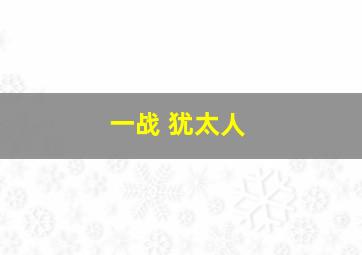 一战 犹太人